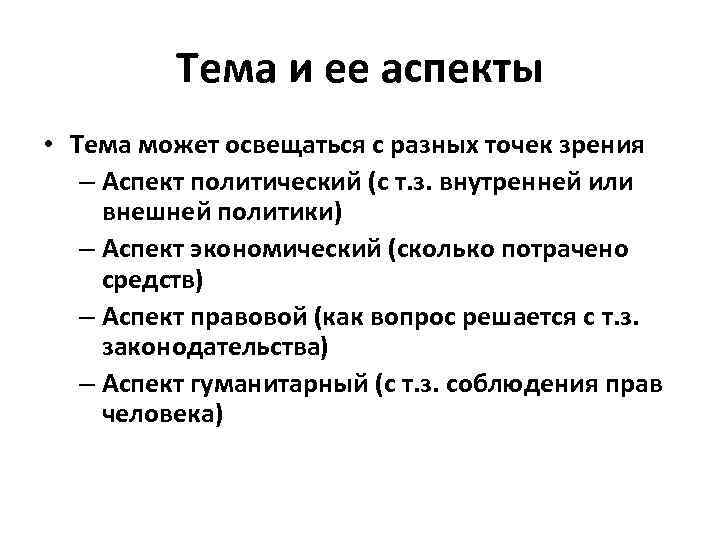 Тема и ее аспекты

• Тема может освещаться с разных точек зрения
– Аспект политический (с т.з. внутренней или внешней политики)
– Аспект экономический (сколько потрачено средств)
– Аспект правовой (как вопрос решается с т.з. законодательства)
– Аспект гуманитарный (с т.з. соблюдения прав человека)